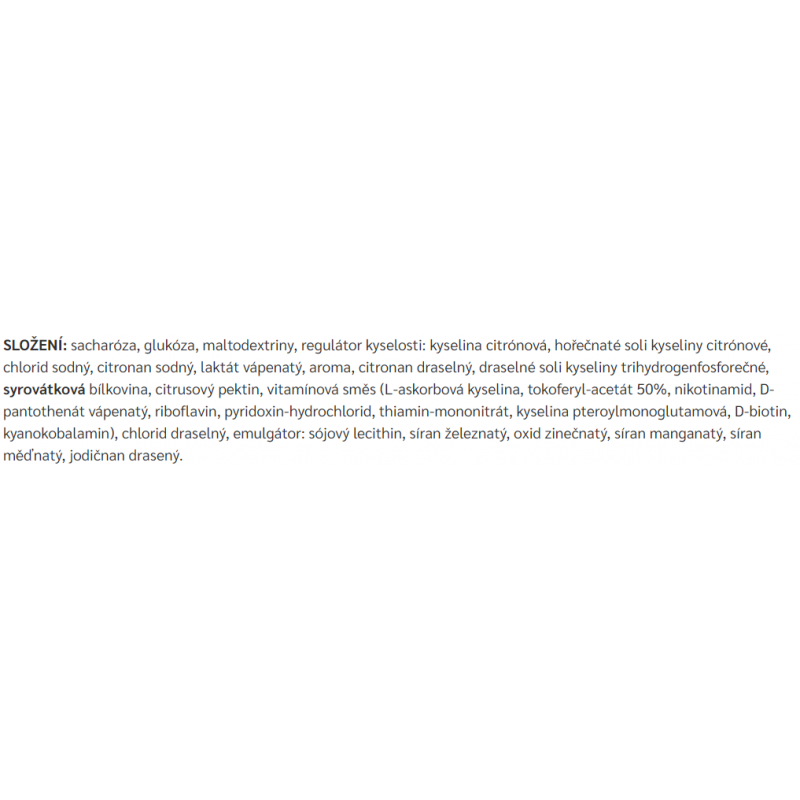 SLOŽENÍ: sacharóza, glukóza, maltodextriny, regulátor kyselosti: kyselina citrónová, hořečnaté soli kyseliny citrónové, chlorid sodný, citronan sodný, laktát vápenatý, aroma, citronan draselný, draselné soli kyseliny trihydrogenfosforečné, syrovátková bílkovina, citrusový pektin, vitamínová směs (L-askorbová kyselina, tokoferyl-acetát 50%, nikotinamid, D-pantothenát vápenatý, riboflavin, pyridoxin-hydrochlorid, thiamin-mononitrát, kyselina pteroylmonoglutamová, D-biotin, kyanokobalamin), chlorid draselný, emulgátor: sójový lecithin, síran železnatý, oxid zinečnatý, síran manganatý, síran měďnatý, jodičnan drasený.